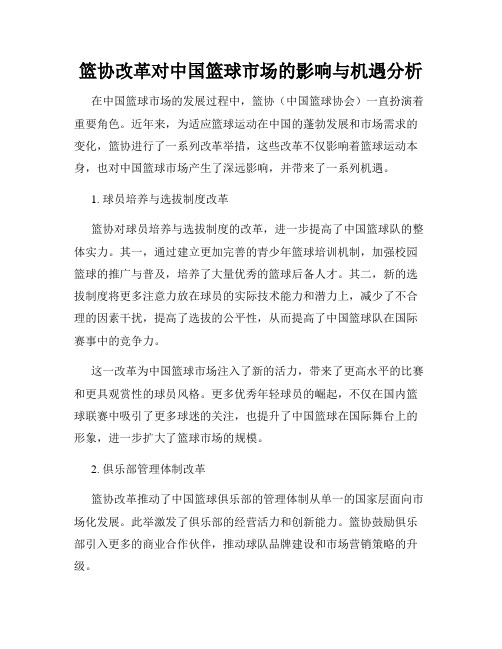 篮协改革对中国篮球市场的影响与机遇分析

在中国篮球市场的发展过程中，篮协（中国篮球协会）一直扮演着重要角色。近年来，为适应篮球运动在中国的蓬勃发展和市场需求的变化，篮协进行了一系列改革举措，这些改革不仅影响着篮球运动本身，也对中国篮球市场产生了深远影响，并带来了一系列机遇。

1. 球员培养与选拔制度改革

篮协对球员培养与选拔制度的改革，进一步提高了中国篮球队的整体实力。其一，通过建立更加完善的青少年篮球培训机制，加强校园篮球的推广与普及，培养了大量优秀的篮球后备人才。其二，新的选拔制度将更多注意力放在球员的实际技术能力和潜力上，减少了不合理的因素干扰，提高了选拔的公平性，从而提高了中国篮球队在国际赛事中的竞争力。

这一改革为中国篮球市场注入了新的活力，带来了更高水平的比赛和更具观赏性的球员风格。更多优秀年轻球员的崛起，不仅在国内篮球联赛中吸引了更多球迷的关注，也提升了中国篮球在国际舞台上的形象，进一步扩大了篮球市场的规模。

2. 俱乐部管理体制改革

篮协改革推动了中国篮球俱乐部的管理体制从单一的国家层面向市场化发展。此举激发了俱乐部的经营活力和创新能力。篮协鼓励俱乐部引入更多的商业合作伙伴，推动球队品牌建设和市场营销策略的升级。